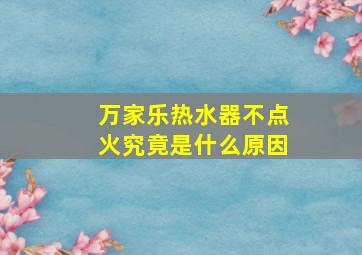 万家乐热水器不点火究竟是什么原因